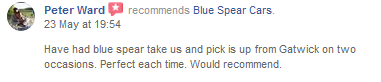 Peter Ward recommends Blue Spear Cars.
23 May at 19:54

Have had blue spear take us and pick is up from Gatwick on two occasions. Perfect each time. Would recommend.